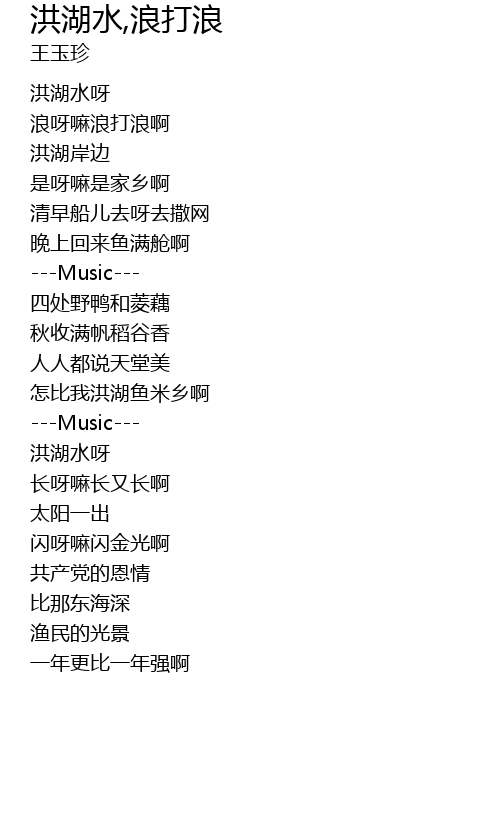 洪湖水,浪打浪
王玉珍

洪湖水呀
浪呀嘛浪打浪啊
洪湖岸边
是呀嘛是家乡啊
清早船儿去呀去撒网
晚上回来鱼满舱啊
---Music---
四处野鸭和菱藕
秋收满帆稻谷香
人人都说天堂美
怎比我洪湖鱼米乡啊
---Music---
洪湖水呀
长呀嘛长又长啊
太阳一出
闪呀嘛闪金光啊
共产党的恩情
比那东海深
渔民的光景
一年更比一年强啊